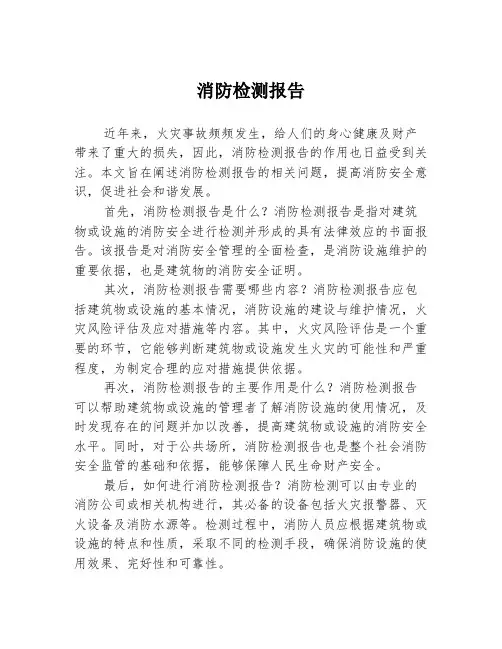 消防检测报告

近年来，火灾事故频频发生，给人们的身心健康及财产带来了重大的损失，因此，消防检测报告的作用也日益受到关注。本文旨在阐述消防检测报告的相关问题，提高消防安全意识，促进社会和谐发展。

首先，消防检测报告是什么？消防检测报告是指对建筑物或设施的消防安全进行检测并形成的具有法律效应的书面报告。该报告是对消防安全管理的全面检查，是消防设施维护的重要依据，也是建筑物的消防安全证明。

其次，消防检测报告需要哪些内容？消防检测报告应包括建筑物或设施的基本情况，消防设施的建设与维护情况，火灾风险评估及应对措施等内容。其中，火灾风险评估是一个重要的环节，它能够判断建筑物或设施发生火灾的可能性和严重程度，为制定合理的应对措施提供依据。

再次，消防检测报告的主要作用是什么？消防检测报告可以帮助建筑物或设施的管理者了解消防设施的使用情况，及时发现存在的问题并加以改善，提高建筑物或设施的消防安全水平。同时，对于公共场所，消防检测报告也是整个社会消防安全监管的基础和依据，能够保障人民生命财产安全。

最后，如何进行消防检测报告？消防检测可以由专业的消防公司或相关机构进行，其必备的设备包括火灾报警器、灭火设备及消防水源等。检测过程中，消防人员应根据建筑物或设施的特点和性质，采取不同的检测手段，确保消防设施的使用效果、完好性和可靠性。